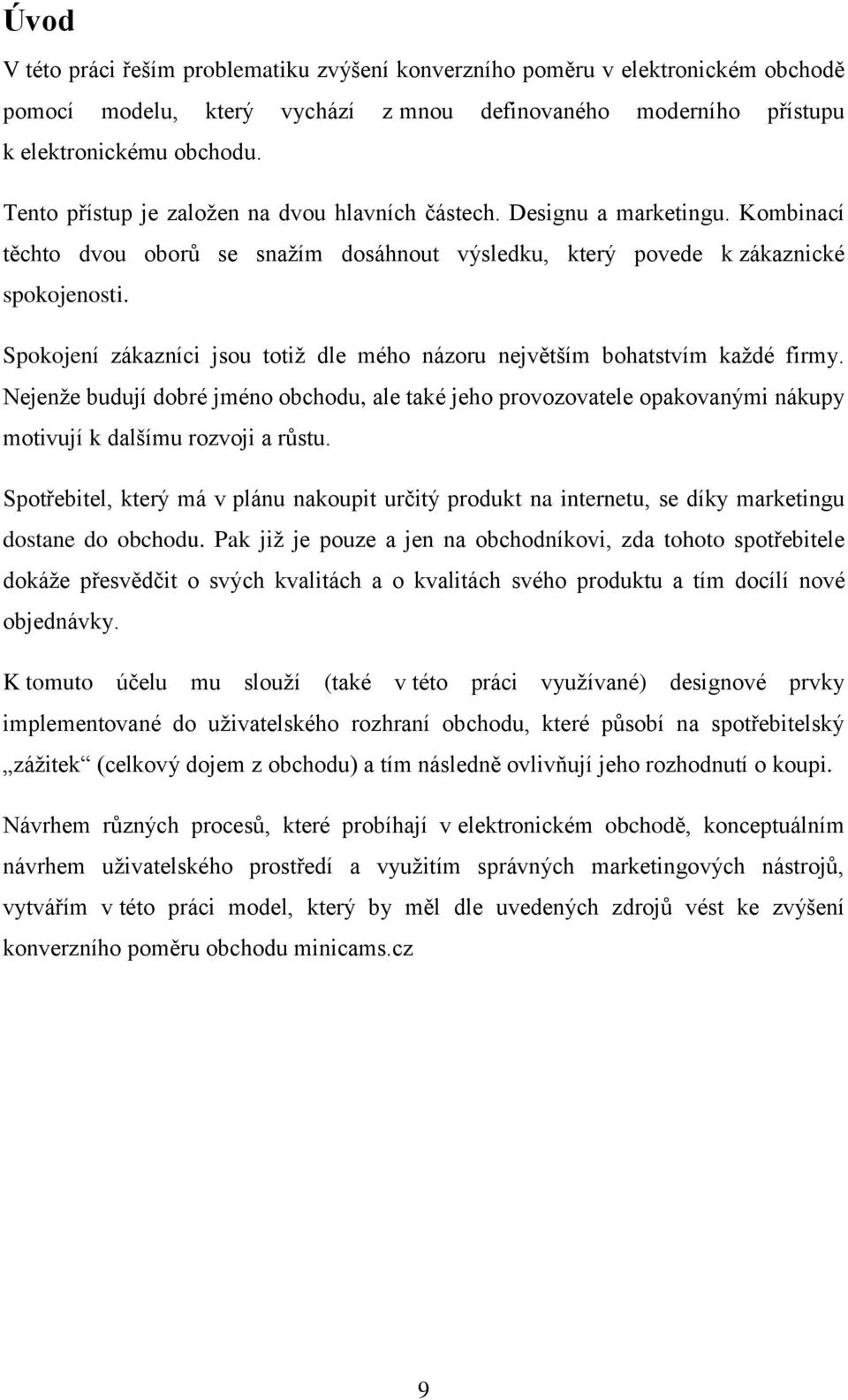 Úvod

V této práci řeším problematiku zvýšení konverzního poměru v elektronickém obchodě pomocí modelu, který vychází z mnou definovaného moderního přístupu k elektronickému obchodu.

Tento přístup je založen na dvou hlavních částech. Designu a marketingu. Kombinací těchto dvou oborů se snažím dosáhnout výsledku, který povede k zákaznické spokojenosti.

Spokojení zákazníci jsou totiž dle mého názoru největším bohatstvím každé firmy. Nejenže budují dobré jméno obchodu, ale také jeho provozovatele opakovanými nákupy motivují k dalšímu rozvoji a růstu.

Spotřebitel, který má v plánu nakoupit určitý produkt na internetu, se díky marketingu dostane do obchodu. Pak již je pouze a jen na obchodníkovi, zda tohoto spotřebitele dokáže přesvědčit o svých kvalitách a o kvalitách svého produktu a tím docílí nové objednávky.

K tomuto účelu mu slouží (také v této práci využívané) designové prvky implementované do uživatelského rozhraní obchodu, které působí na spotřebitelský „zážitek“ (celkový dojem z obchodu) a tím následně ovlivňují jeho rozhodnutí o koupi.

Návrhem různých procesů, které probíhají v elektronickém obchodě, konceptuálním návrhem uživatelského prostředí a využitím správných marketingových nástrojů, vytvářím v této práci model, který by měl dle uvedených zdrojů vést ke zvýšení konverzního poměru obchodu minicams.cz

9